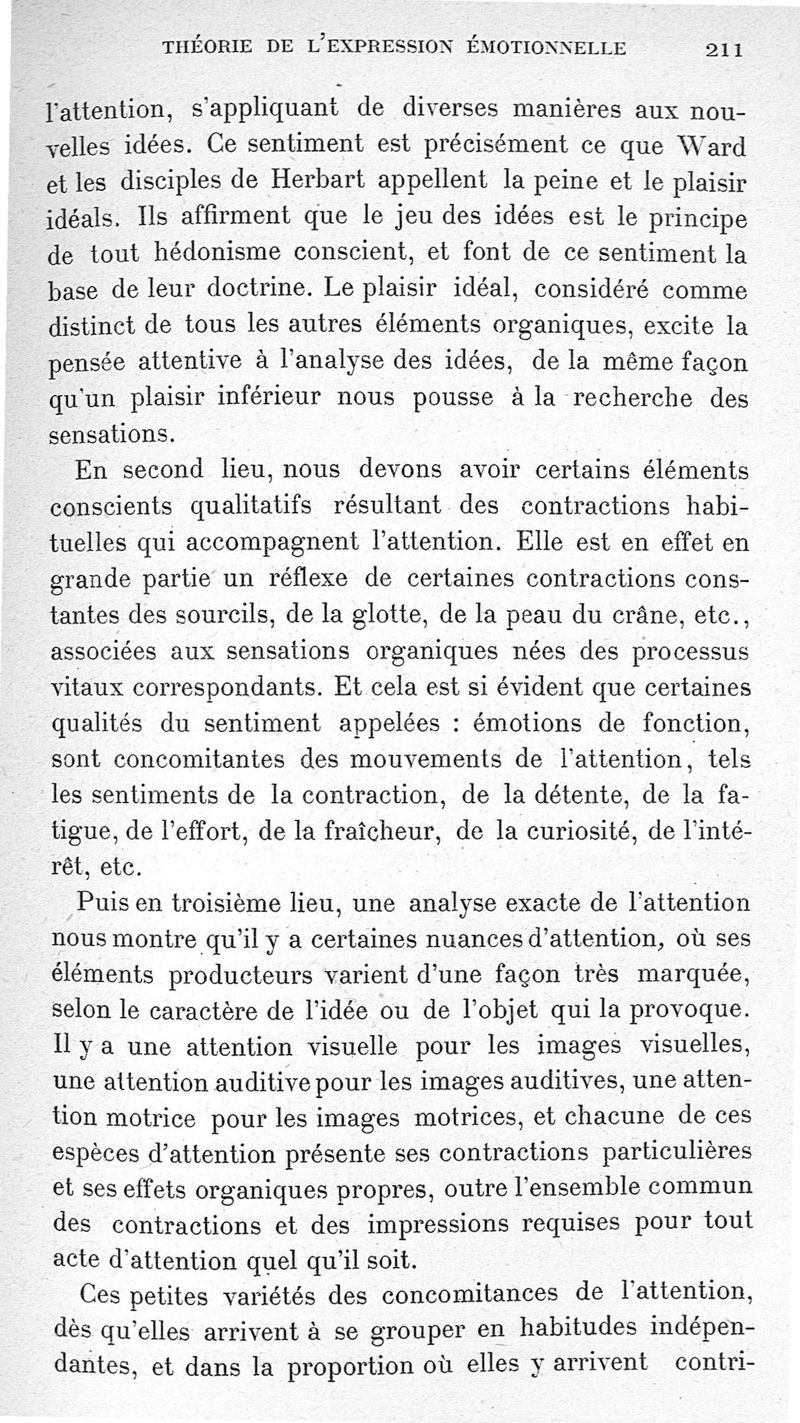 THÉORIE DE L'EXPRESSION ÉMOTIONNELLE 211

l'attention, s'appliquant de diverses manières aux nouvelles idées. Ce sentiment est précisément ce que Ward et les disciples de Herbart appellent la peine et le plaisir idéals. Ils affirment que le jeu des idées est le principe de tout hédonisme conscient, et font de ce sentiment la base de leur doctrine. Le plaisir idéal, considéré comme distinct de tous les autres éléments organiques, excite la pensée attentive à l'analyse des idées, de la même façon qu'un plaisir inférieur nous pousse à la recherche des sensations.

En second lieu, nous devons avoir certains éléments conscients qualitatifs résultant des contractions habituelles qui accompagnent l'attention. Elle est en effet en grande partie un réflexe de certaines contractions constantes des sourcils, de la glotte, de la peau du crâne, etc., associées aux sensations organiques nées des processus vitaux correspondants. Et cela est si évident que certaines qualités du sentiment appelées : émotions de fonction, sont concomitantes des mouvements de l'attention, tels les sentiments de la contraction, de la détente, de la fatigue, de l'effort, de la fraîcheur, de la curiosité, de l'intérêt, etc.

Puis en troisième lieu, une analyse exacte de l'attention nous montre qu'il y a certaines nuances d'attention, où ses éléments producteurs varient d'une façon très marquée, selon le caractère de l'idée ou de l'objet qui la provoque. Il y a une attention visuelle pour les images visuelles, une attention auditive pour les images auditives, une attention motrice pour les images motrices, et chacune de ces espèces d'attention présente ses contractions particulières et ses effets organiques propres, outre l'ensemble commun des contractions et des impressions requises pour tout acte d'attention quel qu'il soit.

Ces petites variétés des concomitances de l'attention, dès qu'elles arrivent à se grouper en habitudes indépendantes, et dans la proportion où elles y arrivent contri-